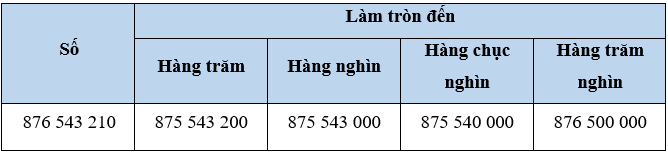 | Số | Làm tròn đến | | | |
|---|---|---|---|---|
| | Hàng trăm | Hàng nghìn | Hàng chục nghìn | Hàng trăm nghìn |
| 876 543 210 | 875 543 200 | 875 543 000 | 875 540 000 | 876 500 000 |